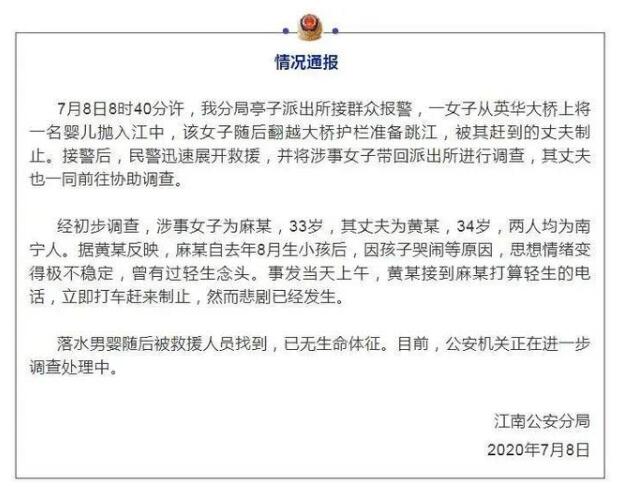 情况通报

7月8日8时40分许，我分局亭子派出所接群众报警，一女子从英华大桥上将一名婴儿抛入江中，该女子随后翻越大桥护栏准备跳江，被其赶到的丈夫制止。接警后，民警迅速展开救援，并将涉事女子带回派出所进行调查，其丈夫也一同前往协助调查。

经初步调查，涉事女子为麻某，33岁，其丈夫为黄某，34岁，两人均为南宁人。据黄某反映，麻某自去年8月生小孩后，因孩子哭闹等原因，思想情绪变得极不稳定，曾有过轻生念头。事发当天上午，黄某接到麻某打算轻生的电话，立即打车赶来制止，然而悲剧已经发生。

落水男婴随后被救援人员找到，已无生命体征。目前，公安机关正在进一步调查处理中。

江南公安分局
2020年7月8日